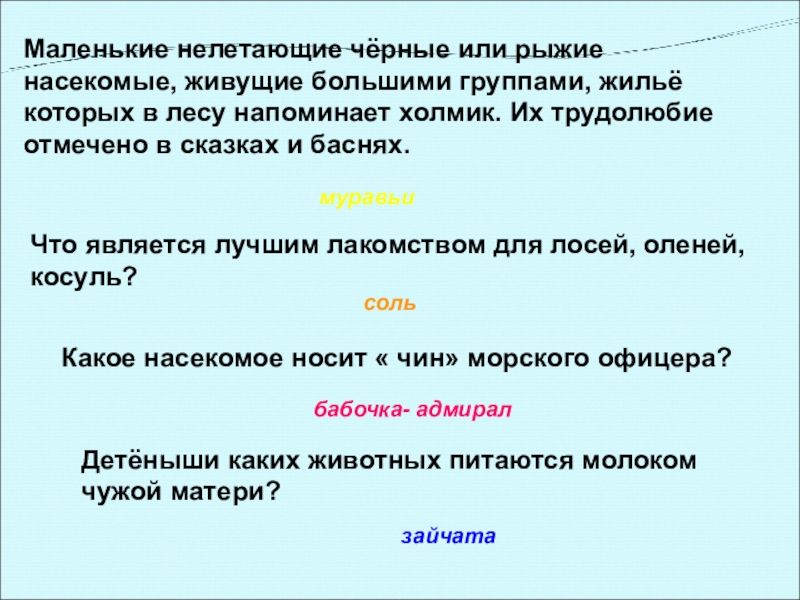 Маленькие нелетающие чёрные или рыжие насекомые, живущие большими группами, жильё которых в лесу напоминает холмик. Их трудолюбие отмечено в сказках и баснях.

муравьи

Что является лучшим лакомством для лосей, оленей, косуль?

соль

Какое насекомое носит « чин» морского офицера?

бабочка- адмирал

Детёныши каких животных питаются молоком чужой матери?

зайчата